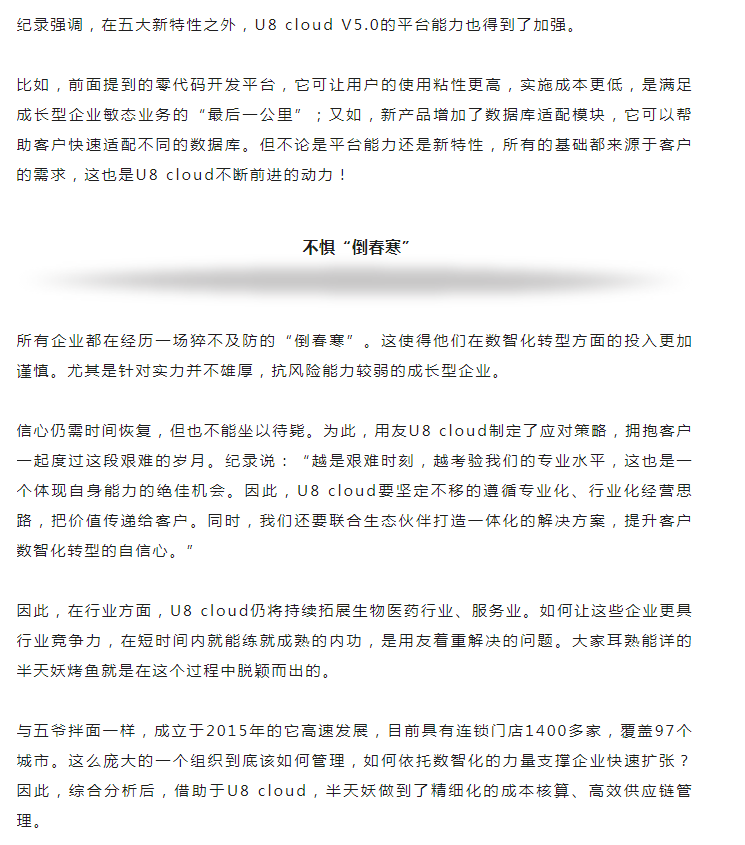 纪录强调，在五大新特性之外，U8 cloud V5.0的平台能力也得到了加强。

比如，前面提到的零代码开发平台，它可让用户的使用粘性更高，实施成本更低，是满足成长型企业敏态业务的“最后一公里”；又如，新产品增加了数据库适配模块，它可以帮助客户快速适配不同的数据库。但不论是平台能力还是新特性，所有的基础都来源于客户的需求，这也是U8 cloud不断前进的动力！

不惧“倒春寒”

所有企业都在经历一场猝不及防的“倒春寒”。这使得他们在数智化转型方面的投入更加谨慎。尤其是针对实力并不雄厚，抗风险能力较弱的成长型企业。

信心仍需时间恢复，但也不能坐以待毙。为此，用友U8 cloud制定了应对策略，拥抱客户一起度过这段艰难的岁月。纪录说：“越是艰难时刻，越考验我们的专业水平，这也是一个体现自身能力的绝佳机会。因此，U8 cloud要坚定不移的遵循专业化、行业化经营思路，把价值传递给客户。同时，我们还要联合生态伙伴打造一体化的解决方案，提升客户数智化转型的自信心。”

因此，在行业方面，U8 cloud仍将持续拓展生物医药行业、服务业。如何让这些企业更具行业竞争力，在短时间内就能练就成熟的内功，是用友着重解决的问题。大家耳熟能详的半天妖烤鱼就是在这个过程中脱颖而出的。

与五爷拌面一样，成立于2015年的它高速发展，目前具有连锁门店1400多家，覆盖97个城市。这么庞大的一个组织到底该如何管理，如何依托数智化的力量支撑企业快速扩张？因此，综合分析后，借助于U8 cloud，半天妖做到了精细化的成本核算、高效供应链管理。